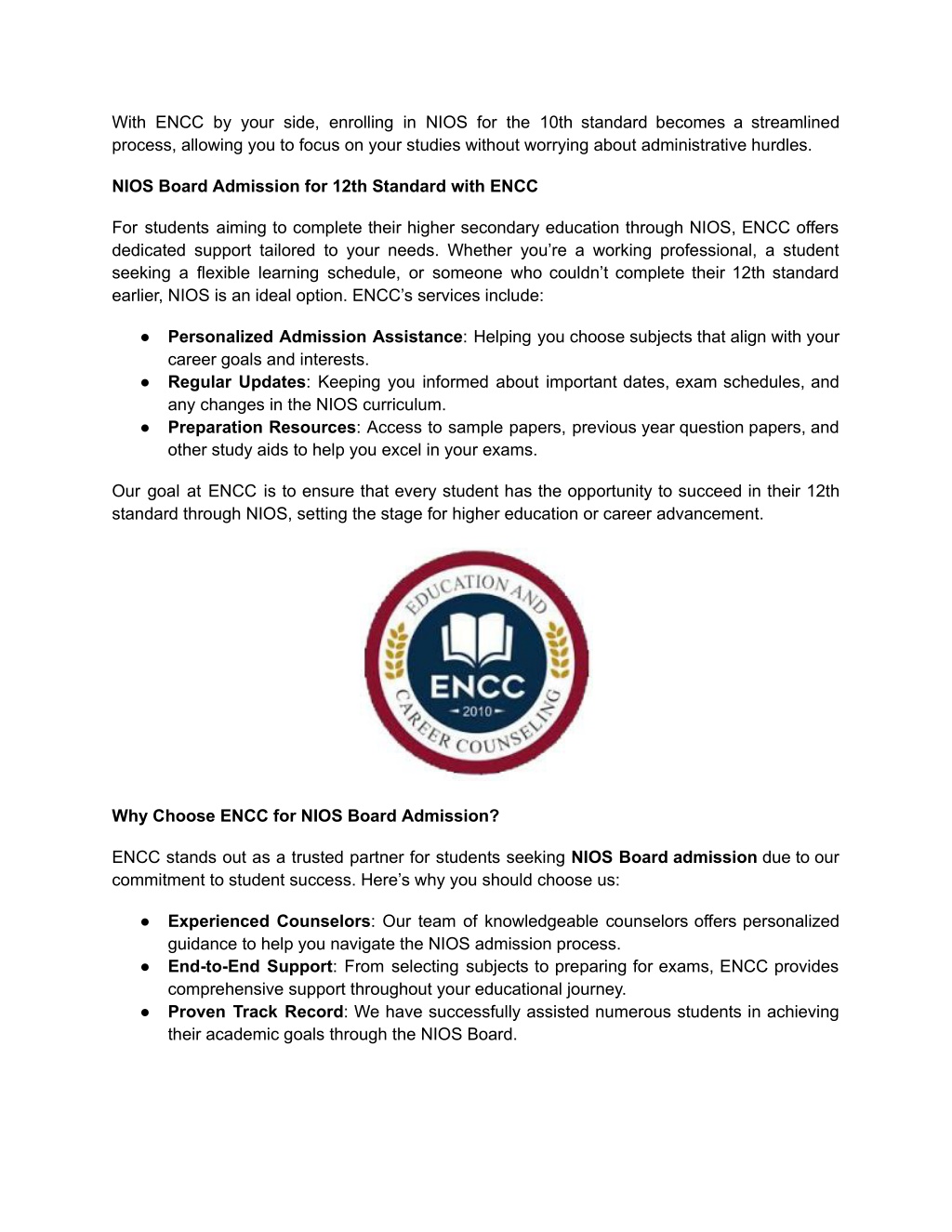 With ENCC by your side, enrolling in NIOS for the 10th standard becomes a streamlined process, allowing you to focus on your studies without worrying about administrative hurdles.

NIOS Board Admission for 12th Standard with ENCC

For students aiming to complete their higher secondary education through NIOS, ENCC offers dedicated support tailored to your needs. Whether you're a working professional, a student seeking a flexible learning schedule, or someone who couldn't complete their 12th standard earlier, NIOS is an ideal option. ENCC's services include:

● Personalized Admission Assistance: Helping you choose subjects that align with your career goals and interests.
● Regular Updates: Keeping you informed about important dates, exam schedules, and any changes in the NIOS curriculum.
● Preparation Resources: Access to sample papers, previous year question papers, and other study aids to help you excel in your exams.

Our goal at ENCC is to ensure that every student has the opportunity to succeed in their 12th standard through NIOS, setting the stage for higher education or career advancement.

EDUCATION AND CAREER COUNSELING
ENCC
2010

Why Choose ENCC for NIOS Board Admission?

ENCC stands out as a trusted partner for students seeking NIOS Board admission due to our commitment to student success. Here's why you should choose us:

● Experienced Counselors: Our team of knowledgeable counselors offers personalized guidance to help you navigate the NIOS admission process.
● End-to-End Support: From selecting subjects to preparing for exams, ENCC provides comprehensive support throughout your educational journey.
● Proven Track Record: We have successfully assisted numerous students in achieving their academic goals through the NIOS Board.